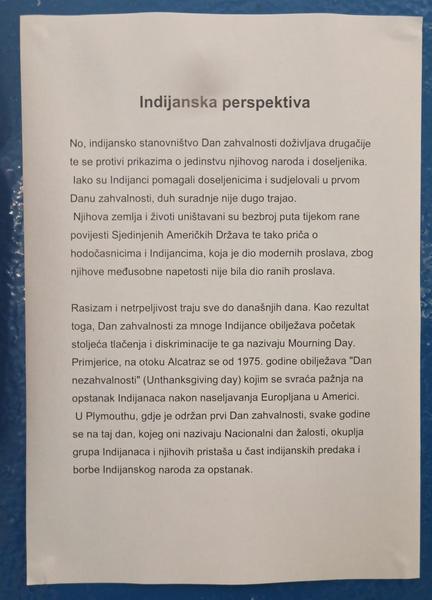 Indijanska perspektiva

No, indijansko stanovništvo Dan zahvalnosti doživljava drugačije te se protivi prikazima o jedinstvu njihovog naroda i doseljenika. Iako su Indijanci pomagali doseljenicima i sudjelovali u prvom Danu zahvalnosti, duh suradnje nije dugo trajao. Njihova zemlja i životi uništavani su bezbroj puta tijekom rane povijesti Sjedinjenih Američkih Država te tako priča o hodočasnicima i Indijancima, koja je dio modernih proslava, zbog njihove međusobne napetosti nije bila dio ranih proslava.

Rasizam i netrpeljivost traju sve do današnjih dana. Kao rezultat toga, Dan zahvalnosti za mnoge Indijance obilježava početak stoljeća tlačenja i diskriminacije te ga nazivaju Mourning Day. Primjerice, na otoku Alcatraz se od 1975. godine obilježava "Dan nezahvalnosti" (Unthanksgiving day) kojim se svraća pažnja na opstanak Indijanaca nakon naseljavanja Europljana u Americi. U Plymouthu, gdje je održan prvi Dan zahvalnosti, svake godine se na taj dan, kojeg oni nazivaju Nacionalni dan žalosti, okuplja grupa Indijanaca i njihovih pristaša u čast indijanskih predaka i borbe Indijanskog naroda za opstanak.